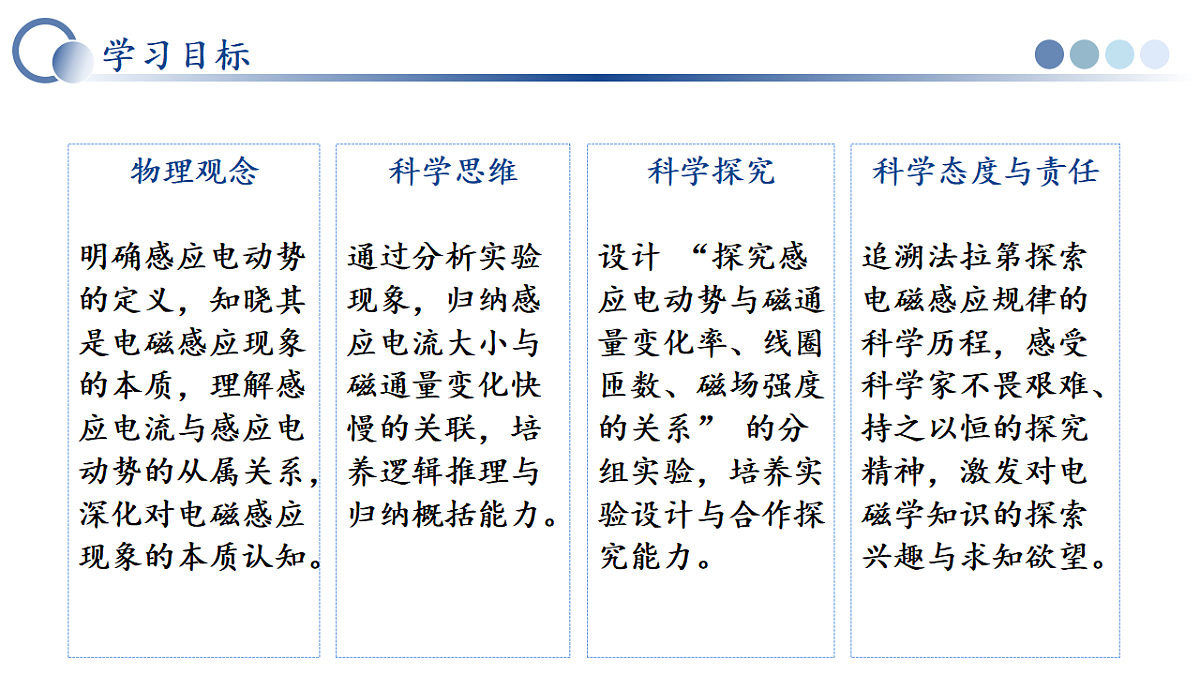 学习目标

物理观念

明确感应电动势的定义，知晓其是电磁感应现象的本质，理解感应电流与感应电动势的从属关系，深化对电磁感应现象的本质认知。

科学思维

通过分析实验现象，归纳感应电流大小与磁通量变化快慢的关联，培养逻辑推理与归纳概括能力。

科学探究

设计 “探究感应电动势与磁通量变化率、线圈匝数、磁场强度的关系” 的分组实验，培养实验设计与合作探究能力。

科学态度与责任

追溯法拉第探索电磁感应规律的科学历程，感受科学家不畏艰难、持之以恒的探究精神，激发对电磁学知识的探索兴趣与求知欲望。